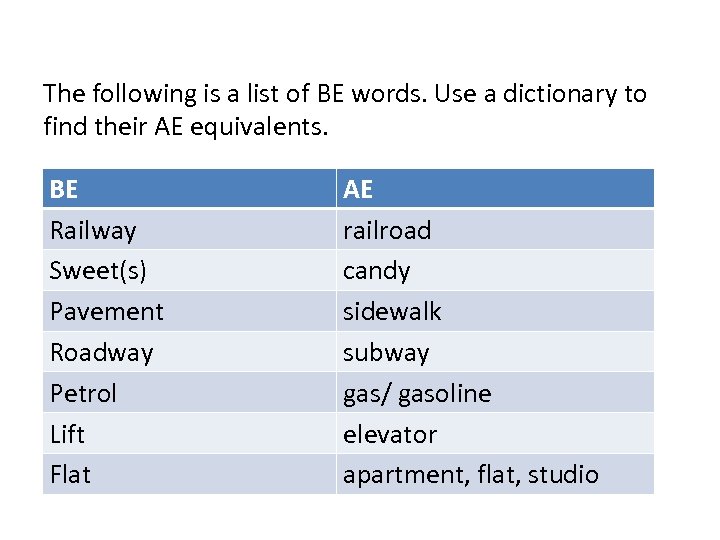 The following is a list of BE words. Use a dictionary to find their AE equivalents.

| BE | AE |
|---|---|
| Railway | railroad |
| Sweet(s) | candy |
| Pavement | sidewalk |
| Roadway | subway |
| Petrol | gas/ gasoline |
| Lift | elevator |
| Flat | apartment, flat, studio |